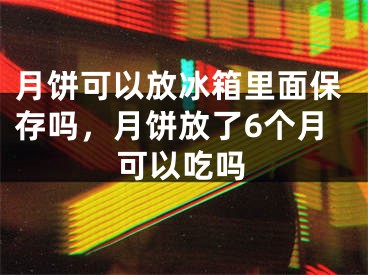 月饼可以放冰箱里面保存吗，月饼放了6个月可以吃吗